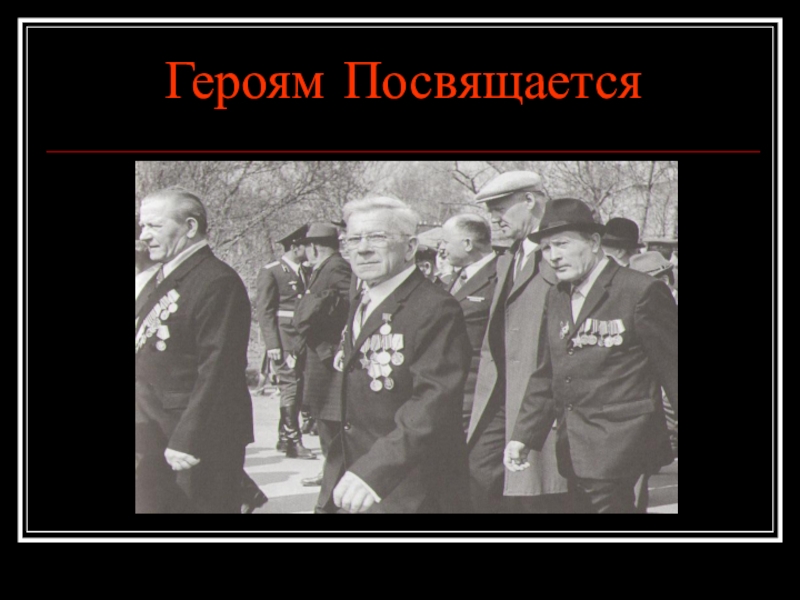 Героям Посвящается